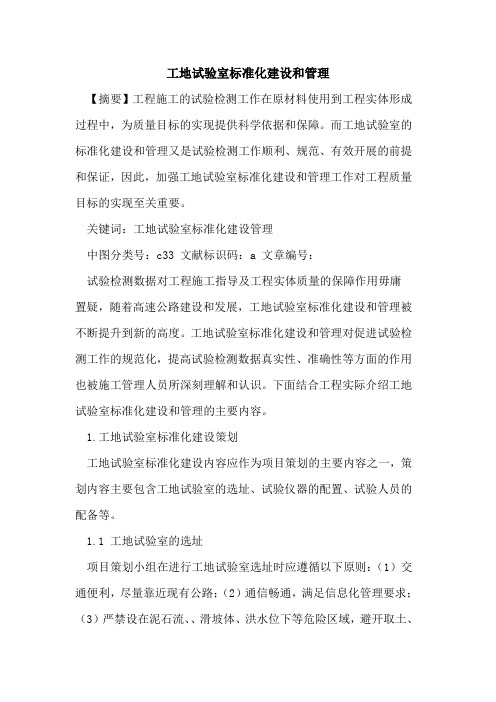 工地试验室标准化建设和管理

【摘要】工程施工的试验检测工作在原材料使用到工程实体形成过程中，为质量目标的实现提供科学依据和保障。而工地试验室的标准化建设和管理又是试验检测工作顺利、规范、有效开展的前提和保证，因此，加强工地试验室标准化建设和管理工作对工程质量目标的实现至关重要。

关键词：工地试验室标准化建设管理

中图分类号：c33 文献标识码：a 文章编号：

试验检测数据对工程施工指导及工程实体质量的保障作用毋庸置疑，随着高速公路建设和发展，工地试验室标准化建设和管理被不断提升到新的高度。工地试验室标准化建设和管理对促进试验检测工作的规范化，提高试验检测数据真实性、准确性等方面的作用也被施工管理人员所深刻理解和认识。下面结合工程实际介绍工地试验室标准化建设和管理的主要内容。

1.工地试验室标准化建设策划

工地试验室标准化建设内容应作为项目策划的主要内容之一，策划内容主要包含工地试验室的选址、试验仪器的配置、试验人员的配备等。

1.1 工地试验室的选址

项目策划小组在进行工地试验室选址时应遵循以下原则：（1）交通便利，尽量靠近现有公路；（2）通信畅通，满足信息化管理要求；（3）严禁设在泥石流、、滑坡体、洪水位下等危险区域，避开取土、